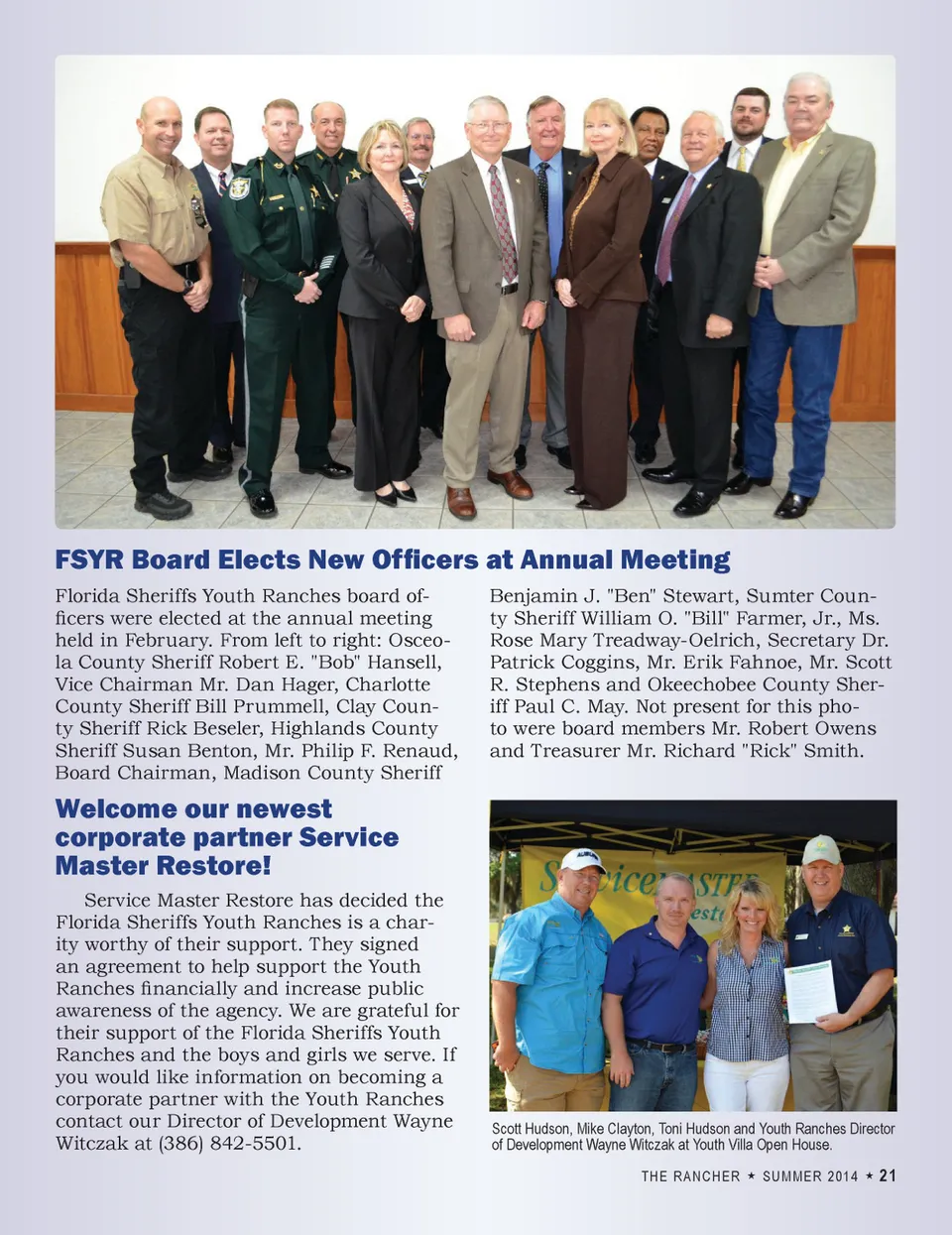 FSYR Board Elects New Officers at Annual Meeting

Florida Sheriffs Youth Ranches board officers were elected at the annual meeting held in February. From left to right: Osceola County Sheriff Robert E. "Bob" Hansell, Vice Chairman Mr. Dan Hager, Charlotte County Sheriff Bill Prummell, Clay County Sheriff Rick Beseler, Highlands County Sheriff Susan Benton, Mr. Philip F. Renaud, Board Chairman, Madison County Sheriff Benjamin J. "Ben" Stewart, Sumter County Sheriff William O. "Bill" Farmer, Jr., Ms. Rose Mary Treadway-Oelrich, Secretary Dr. Patrick Coggins, Mr. Erik Fahnoe, Mr. Scott R. Stephens and Okeechobee County Sheriff Paul C. May. Not present for this photo were board members Mr. Robert Owens and Treasurer Mr. Richard "Rick" Smith.

Welcome our newest corporate partner Service Master Restore!

Service Master Restore has decided the Florida Sheriffs Youth Ranches is a charity worthy of their support. They signed an agreement to help support the Youth Ranches financially and increase public awareness of the agency. We are grateful for their support of the Florida Sheriffs Youth Ranches and the boys and girls we serve. If you would like information on becoming a corporate partner with the Youth Ranches contact our Director of Development Wayne Witczak at (386) 842-5501.

Scott Hudson, Mike Clayton, Toni Hudson and Youth Ranches Director of Development Wayne Witczak at Youth Villa Open House.

THE RANCHER ★ SUMMER 2014 ★ 21